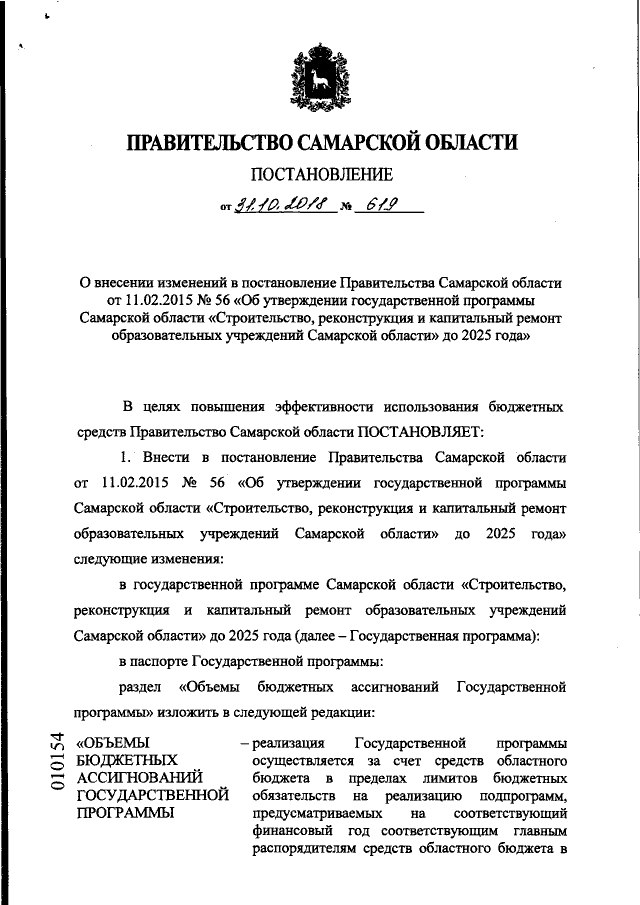 ПРАВИТЕЛЬСТВО САМАРСКОЙ ОБЛАСТИ

ПОСТАНОВЛЕНИЕ

от 31.10.2018 № 619

О внесении изменений в постановление Правительства Самарской области от 11.02.2015 № 56 «Об утверждении государственной программы Самарской области «Строительство, реконструкция и капитальный ремонт образовательных учреждений Самарской области» до 2025 года»

В целях повышения эффективности использования бюджетных средств Правительство Самарской области ПОСТАНОВЛЯЕТ:

1. Внести в постановление Правительства Самарской области от 11.02.2015 № 56 «Об утверждении государственной программы Самарской области «Строительство, реконструкция и капитальный ремонт образовательных учреждений Самарской области» до 2025 года» следующие изменения:

в государственной программе Самарской области «Строительство, реконструкция и капитальный ремонт образовательных учреждений Самарской области» до 2025 года (далее – Государственная программа):

в паспорте Государственной программы:

раздел «Объемы бюджетных ассигнований Государственной программы» изложить в следующей редакции:

010154

«ОБЪЕМЫ БЮДЖЕТНЫХ АССИГНОВАНИЙ ГОСУДАРСТВЕННОЙ ПРОГРАММЫ – реализация Государственной программы осуществляется за счет средств областного бюджета в пределах лимитов бюджетных обязательств на реализацию подпрограмм, предусматриваемых на соответствующий финансовый год соответствующим главным распорядителям средств областного бюджета в